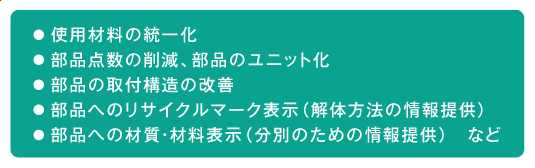 ● 使用材料の統一化
● 部品点数の削減、部品のユニット化
● 部品の取付構造の改善
● 部品へのリサイクルマーク表示（解体方法の情報提供）
● 部品への材質・材料表示（分別のための情報提供）　など